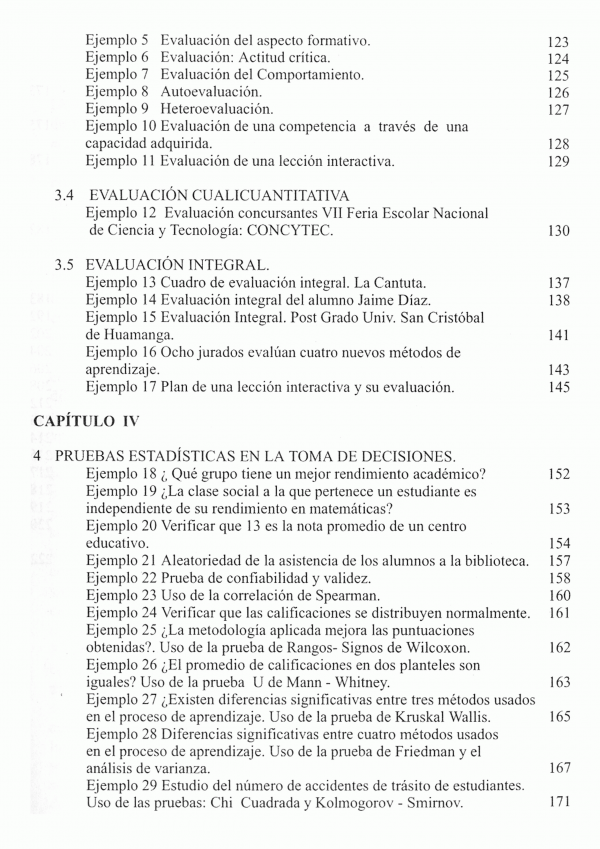 Ejemplo 5 Evaluación del aspecto formativo. 123
Ejemplo 6 Evaluación: Actitud crítica. 124
Ejemplo 7 Evaluación del Comportamiento. 125
Ejemplo 8 Autoevaluación. 126
Ejemplo 9 Heteroevaluación. 127
Ejemplo 10 Evaluación de una competencia a través de una capacidad adquirida. 128
Ejemplo 11 Evaluación de una lección interactiva. 129

3.4 EVALUACIÓN CUALICUANTITATIVA
Ejemplo 12 Evaluación concursantes VII Feria Escolar Nacional de Ciencia y Tecnología: CONCYTEC. 130

3.5 EVALUACIÓN INTEGRAL.
Ejemplo 13 Cuadro de evaluación integral. La Cantuta. 137
Ejemplo 14 Evaluación integral del alumno Jaime Díaz. 138
Ejemplo 15 Evaluación Integral. Post Grado Univ. San Cristóbal de Huamanga. 141
Ejemplo 16 Ocho jurados evalúan cuatro nuevos métodos de aprendizaje. 143
Ejemplo 17 Plan de una lección interactiva y su evaluación. 145

CAPÍTULO IV

4 PRUEBAS ESTADÍSTICAS EN LA TOMA DE DECISIONES.
Ejemplo 18 ¿ Qué grupo tiene un mejor rendimiento académico? 152
Ejemplo 19 ¿La clase social a la que pertenece un estudiante es independiente de su rendimiento en matemáticas? 153
Ejemplo 20 Verificar que 13 es la nota promedio de un centro educativo. 154
Ejemplo 21 Aleatoriedad de la asistencia de los alumnos a la biblioteca. 157
Ejemplo 22 Prueba de confiabilidad y validez. 158
Ejemplo 23 Uso de la correlación de Spearman. 160
Ejemplo 24 Verificar que las calificaciones se distribuyen normalmente. 161
Ejemplo 25 ¿La metodología aplicada mejora las puntuaciones obtenidas?. Uso de la prueba de Rangos- Signos de Wilcoxon. 162
Ejemplo 26 ¿El promedio de calificaciones en dos planteles son iguales? Uso de la prueba U de Mann - Whitney. 163
Ejemplo 27 ¿Existen diferencias significativas entre tres métodos usados en el proceso de aprendizaje. Uso de la prueba de Kruskal Wallis. 165
Ejemplo 28 Diferencias significativas entre cuatro métodos usados en el proceso de aprendizaje. Uso de la prueba de Friedman y el análisis de varianza. 167
Ejemplo 29 Estudio del número de accidentes de trásito de estudiantes. Uso de las pruebas: Chi Cuadrada y Kolmogorov - Smirnov. 171